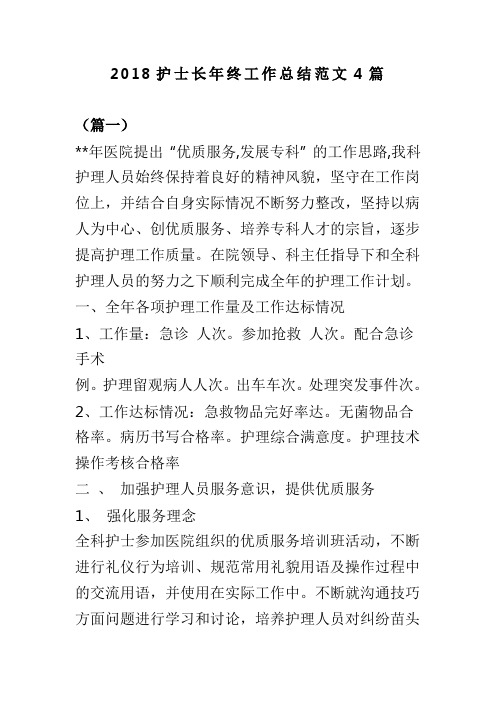 2018 护士长年终工作总结范文 4 篇

（篇一）

**年医院提出“优质服务,发展专科”的工作思路,我科护理人员始终保持着良好的精神风貌，坚守在工作岗位上，并结合自身实际情况不断努力整改，坚持以病人为中心、创优质服务、培养专科人才的宗旨，逐步提高护理工作质量。在院领导、科主任指导下和全科护理人员的努力之下顺利完成全年的护理工作计划。

一、全年各项护理工作量及工作达标情况

1、工作量：急诊 人次。参加抢救 人次。配合急诊手术

例。护理留观病人人次。出车车次。处理突发事件次。

2、工作达标情况：急救物品完好率达。无菌物品合格率。病历书写合格率。护理综合满意度。护理技术操作考核合格率

二 、 加强护理人员服务意识，提供优质服务

1、 强化服务理念

全科护士参加医院组织的优质服务培训班活动，不断进行礼仪行为培训、规范常用礼貌用语及操作过程中的交流用语，并使用在实际工作中。不断就沟通技巧方面问题进行学习和讨论，培养护理人员对纠纷苗头